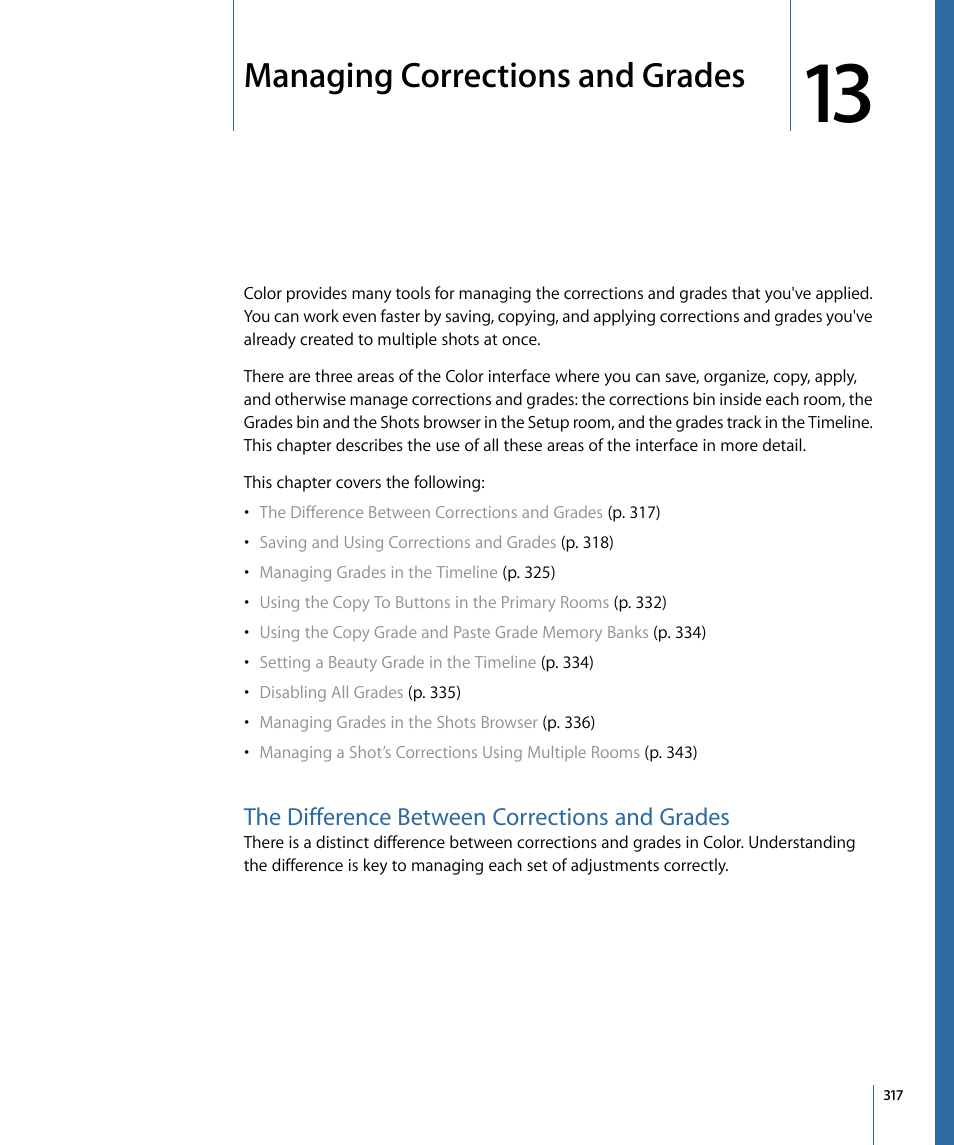 Managing Corrections and Grades

13

Color provides many tools for managing the corrections and grades that you've applied. You can work even faster by saving, copying, and applying corrections and grades you've already created to multiple shots at once.

There are three areas of the Color interface where you can save, organize, copy, apply, and otherwise manage corrections and grades: the corrections bin inside each room, the Grades bin and the Shots browser in the Setup room, and the grades track in the Timeline. This chapter describes the use of all these areas of the interface in more detail.

This chapter covers the following:

• The Difference Between Corrections and Grades (p. 317)
• Saving and Using Corrections and Grades (p. 318)
• Managing Grades in the Timeline (p. 325)
• Using the Copy To Buttons in the Primary Rooms (p. 332)
• Using the Copy Grade and Paste Grade Memory Banks (p. 334)
• Setting a Beauty Grade in the Timeline (p. 334)
• Disabling All Grades (p. 335)
• Managing Grades in the Shots Browser (p. 336)
• Managing a Shot's Corrections Using Multiple Rooms (p. 343)

The Difference Between Corrections and Grades

There is a distinct difference between corrections and grades in Color. Understanding the difference is key to managing each set of adjustments correctly.

317